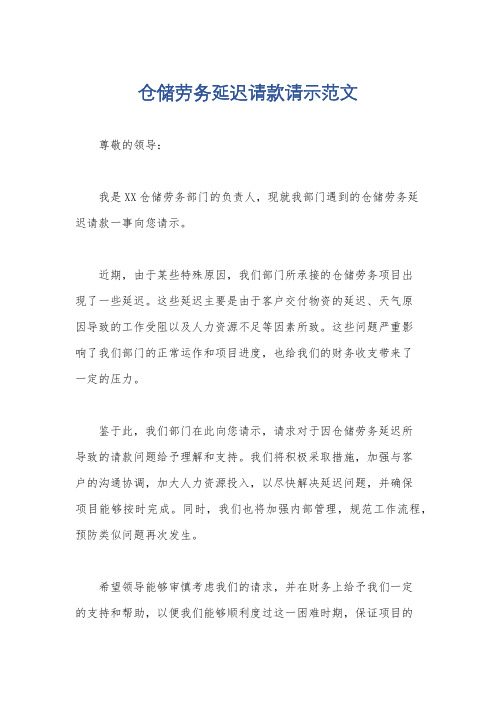 仓储劳务延迟请款请示范文

尊敬的领导：

我是XX仓储劳务部门的负责人，现就我部门遇到的仓储劳务延迟请款一事向您请示。

近期，由于某些特殊原因，我们部门所承接的仓储劳务项目出现了一些延迟。这些延迟主要是由于客户交付物资的延迟、天气原因导致的工作受阻以及人力资源不足等因素所致。这些问题严重影响了我们部门的正常运作和项目进度，也给我们的财务收支带来了一定的压力。

鉴于此，我们部门在此向您请示，请求对于因仓储劳务延迟所导致的请款问题给予理解和支持。我们将积极采取措施，加强与客户的沟通协调，加大人力资源投入，以尽快解决延迟问题，并确保项目能够按时完成。同时，我们也将加强内部管理，规范工作流程，预防类似问题再次发生。

希望领导能够审慎考虑我们的请求，并在财务上给予我们一定的支持和帮助，以便我们能够顺利度过这一困难时期，保证项目的